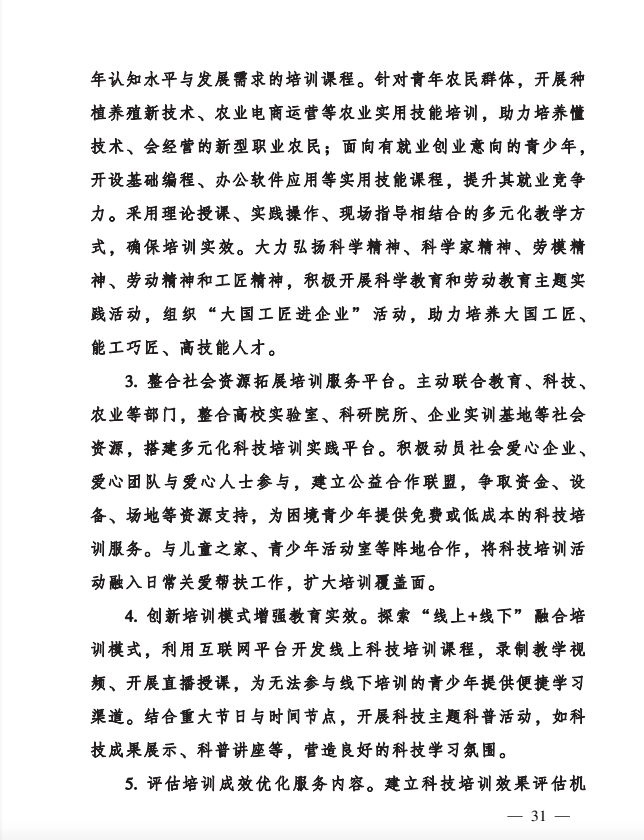 年认知水平与发展需求的培训课程。针对青年农民群体，开展种植养殖新技术、农业电商运营等农业实用技能培训，助力培养懂技术、会经营的新型职业农民；面向有就业创业意向的青少年，开设基础编程、办公软件应用等实用技能课程，提升其就业竞争力。采用理论授课、实践操作、现场指导相结合的多元化教学方式，确保培训实效。大力弘扬科学精神、科学家精神、劳模精神、劳动精神和工匠精神，积极开展科学教育和劳动教育主题实践活动，组织“大国工匠进企业”活动，助力培养大国工匠、能工巧匠、高技能人才。

3. 整合社会资源拓展培训服务平台。主动联合教育、科技、农业等部门，整合高校实验室、科研院所、企业实训基地等社会资源，搭建多元化科技培训实践平台。积极动员社会爱心企业、爱心团队与爱心人士参与，建立公益合作联盟，争取资金、设备、场地等资源支持，为困境青少年提供免费或低成本的科技培训服务。与儿童之家、青少年活动室等阵地合作，将科技培训活动融入日常关爱帮扶工作，扩大培训覆盖面。

4. 创新培训模式增强教育实效。探索“线上+线下”融合培训模式，利用互联网平台开发线上科技培训课程，录制教学视频、开展直播授课，为无法参与线下培训的青少年提供便捷学习渠道。结合重大节日与时间节点，开展科技主题科普活动，如科技成果展示、科普讲座等，营造良好的科技学习氛围。

5. 评估培训成效优化服务内容。建立科技培训效果评估机

— 31 —